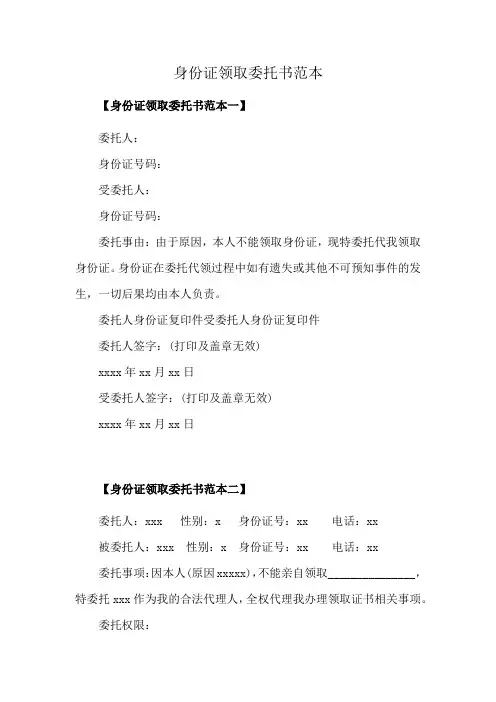 身份证领取委托书范本

【身份证领取委托书范本一】

委托人：

身份证号码：

受委托人：

身份证号码：

委托事由：由于原因，本人不能领取身份证，现特委托代我领取身份证。身份证在委托代领过程中如有遗失或其他不可预知事件的发生，一切后果均由本人负责。

委托人身份证复印件受委托人身份证复印件

委托人签字：（打印及盖章无效）

xxxx 年 xx 月 xx 日

受委托人签字：（打印及盖章无效）

xxxx 年 xx 月 xx 日

【身份证领取委托书范本二】

委托人：xxx　性别：x　身份证号：xx　电话：xx

被委托人：xxx　性别：x　身份证号：xx　电话：xx

委托事项：因本人（原因 xxxxx），不能亲自领取______________，特委托 xxx 作为我的合法代理人，全权代理我办理领取证书相关事项。

委托权限：